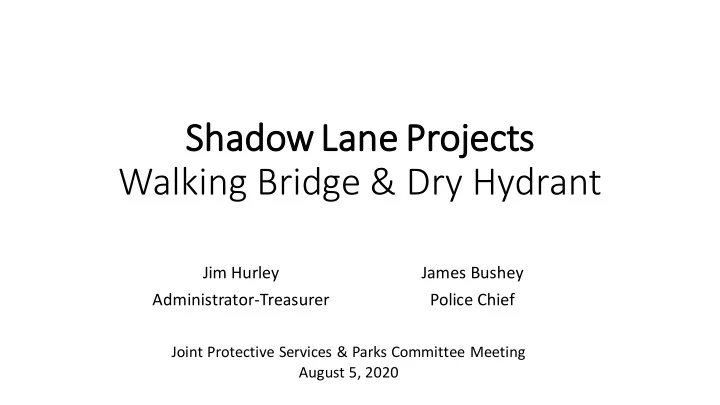 Shadow Lane Projects
Walking Bridge & Dry Hydrant

Jim Hurley
Administrator-Treasurer

James Bushey
Police Chief

Joint Protective Services & Parks Committee Meeting
August 5, 2020